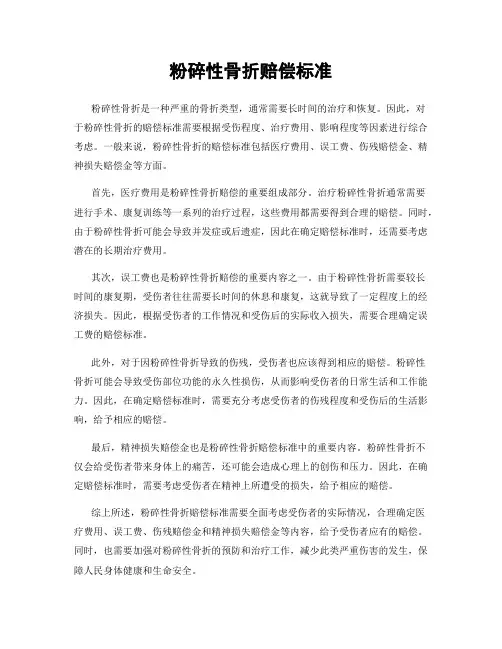 粉碎性骨折赔偿标准

粉碎性骨折是一种严重的骨折类型，通常需要长时间的治疗和恢复。因此，对于粉碎性骨折的赔偿标准需要根据受伤程度、治疗费用、影响程度等因素进行综合考虑。一般来说，粉碎性骨折的赔偿标准包括医疗费用、误工费、伤残赔偿金、精神损失赔偿金等方面。

首先，医疗费用是粉碎性骨折赔偿的重要组成部分。治疗粉碎性骨折通常需要进行手术、康复训练等一系列的治疗过程，这些费用都需要得到合理的赔偿。同时，由于粉碎性骨折可能会导致并发症或后遗症，因此在确定赔偿标准时，还需要考虑潜在的长期治疗费用。

其次，误工费也是粉碎性骨折赔偿的重要内容之一。由于粉碎性骨折需要较长时间的康复期，受伤者往往需要长时间的休息和康复，这就导致了一定程度上的经济损失。因此，根据受伤者的工作情况和受伤后的实际收入损失，需要合理确定误工费的赔偿标准。

此外，对于因粉碎性骨折导致的伤残，受伤者也应该得到相应的赔偿。粉碎性骨折可能会导致受伤部位功能的永久性损伤，从而影响受伤者的日常生活和工作能力。因此，在确定赔偿标准时，需要充分考虑受伤者的伤残程度和受伤后的生活影响，给予相应的赔偿。

最后，精神损失赔偿金也是粉碎性骨折赔偿标准中的重要内容。粉碎性骨折不仅会给受伤者带来身体上的痛苦，还可能会造成心理上的创伤和压力。因此，在确定赔偿标准时，需要考虑受伤者在精神上所遭受的损失，给予相应的赔偿。

综上所述，粉碎性骨折赔偿标准需要全面考虑受伤者的实际情况，合理确定医疗费用、误工费、伤残赔偿金和精神损失赔偿金等内容，给予受伤者应有的赔偿。同时，也需要加强对粉碎性骨折的预防和治疗工作，减少此类严重伤害的发生，保障人民身体健康和生命安全。